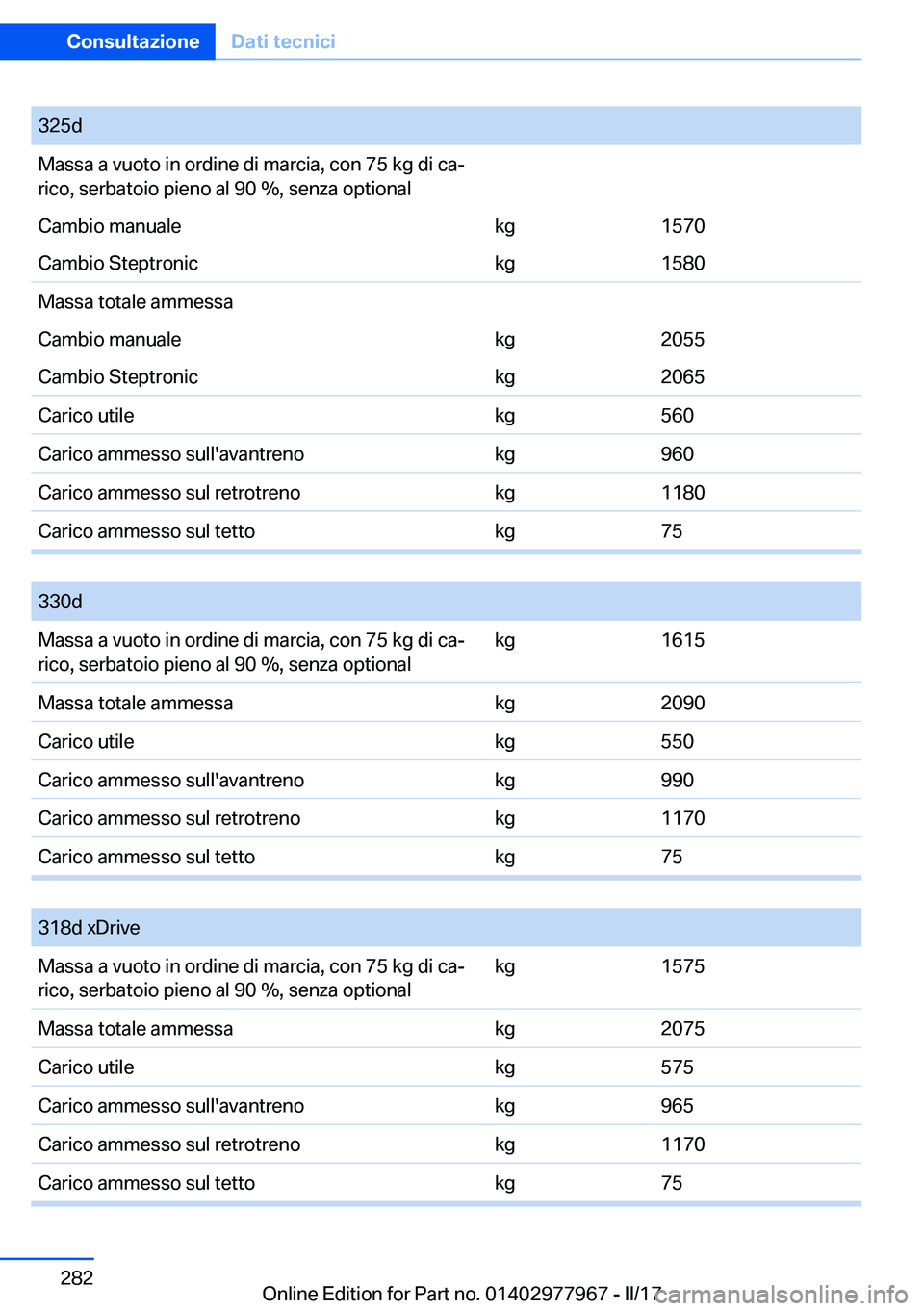 Consultazione Dati tecnici

| 325d | | |
|---|---|---|
| Massa a vuoto in ordine di marcia, con 75 kg di carico, serbatoio pieno al 90 %, senza optional | | |
| Cambio manuale | kg | 1570 |
| Cambio Steptronic | kg | 1580 |
| Massa totale ammessa | | |
| Cambio manuale | kg | 2055 |
| Cambio Steptronic | kg | 2065 |
| Carico utile | kg | 560 |
| Carico ammesso sull'avantreno | kg | 960 |
| Carico ammesso sul retrotreno | kg | 1180 |
| Carico ammesso sul tetto | kg | 75 |

| 330d | | |
|---|---|---|
| Massa a vuoto in ordine di marcia, con 75 kg di carico, serbatoio pieno al 90 %, senza optional | kg | 1615 |
| Massa totale ammessa | kg | 2090 |
| Carico utile | kg | 550 |
| Carico ammesso sull'avantreno | kg | 990 |
| Carico ammesso sul retrotreno | kg | 1170 |
| Carico ammesso sul tetto | kg | 75 |

| 318d xDrive | | |
|---|---|---|
| Massa a vuoto in ordine di marcia, con 75 kg di carico, serbatoio pieno al 90 %, senza optional | kg | 1575 |
| Massa totale ammessa | kg | 2075 |
| Carico utile | kg | 575 |
| Carico ammesso sull'avantreno | kg | 965 |
| Carico ammesso sul retrotreno | kg | 1170 |
| Carico ammesso sul tetto | kg | 75 |

282

Online Edition for Part no. 01402977967 - II/17

carmanualsonline.info